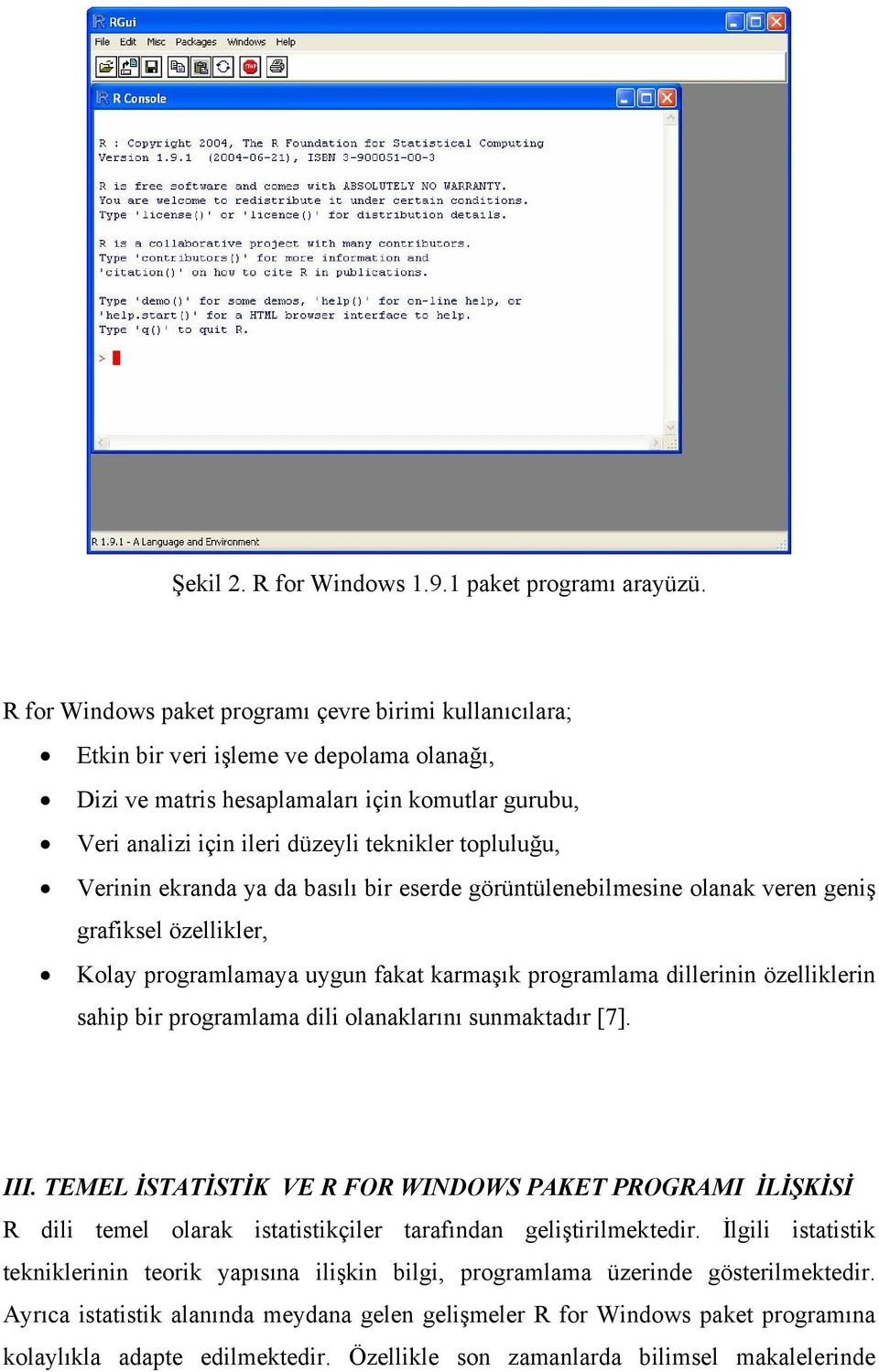 RGui
File Edit Misc Packages Windows Help

R Console

R : Copyright 2004, The R Foundation for Statistical Computing
Version 1.9.1 (2004-06-21), ISBN 3-900051-00-3

R is free software and comes with ABSOLUTELY NO WARRANTY.
You are welcome to redistribute it under certain conditions.
Type 'license()' or 'licence()' for distribution details.

R is a collaborative project with many contributors.
Type 'contributors()' for more information and
'citation()' on how to cite R in publications.

Type 'demo()' for some demos, 'help()' for on-line help, or
'help.start()' for a HTML browser interface to help.
Type 'q()' to quit R.

>

R 1.9.1 - A Language and Environment

Şekil 2. R for Windows 1.9.1 paket programı arayüzü.

R for Windows paket programı çevre birimi kullanıcılara;

• Etkin bir veri işleme ve depolama olanağı,
• Dizi ve matris hesaplamaları için komutlar gurubu,
• Veri analizi için ileri düzeyli teknikler topluluğu,
• Verinin ekranda ya da basılı bir eserde görüntülenebilmesine olanak veren geniş grafiksel özellikler,
• Kolay programlamaya uygun fakat karmaşık programlama dillerinin özelliklerin sahip bir programlama dili olanaklarını sunmaktadır [7].

III. TEMEL İSTATİSTİK VE R FOR WINDOWS PAKET PROGRAMI İLİŞKİSİ
R dili temel olarak istatistikçiler tarafından geliştirilmektedir. İlgili istatistik tekniklerinin teorik yapısına ilişkin bilgi, programlama üzerinde gösterilmektedir. Ayrıca istatistik alanında meydana gelen gelişmeler R for Windows paket programına kolaylıkla adapte edilmektedir. Özellikle son zamanlarda bilimsel makalelerinde